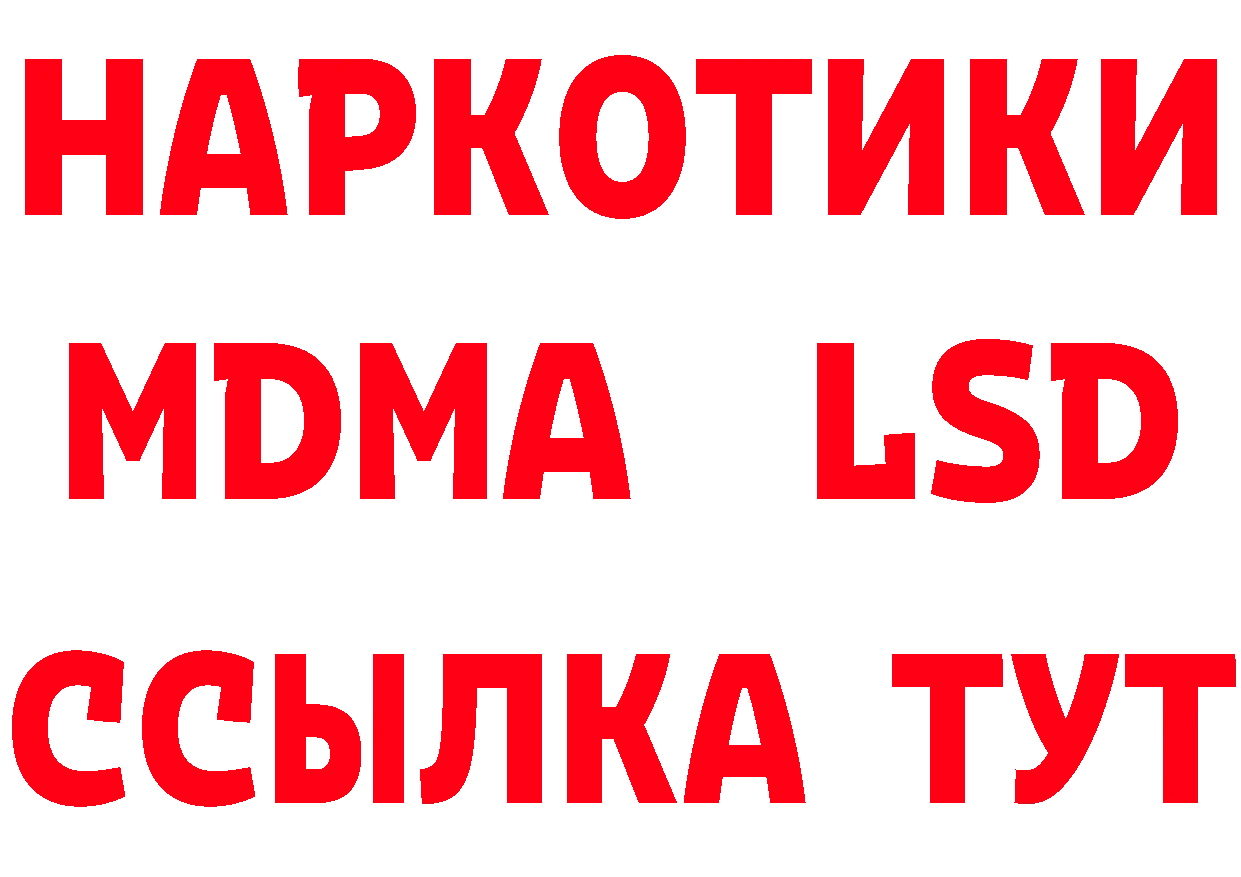 НАРКОТИКИ
MDMA LSD
ССЫЛКА ТУТ